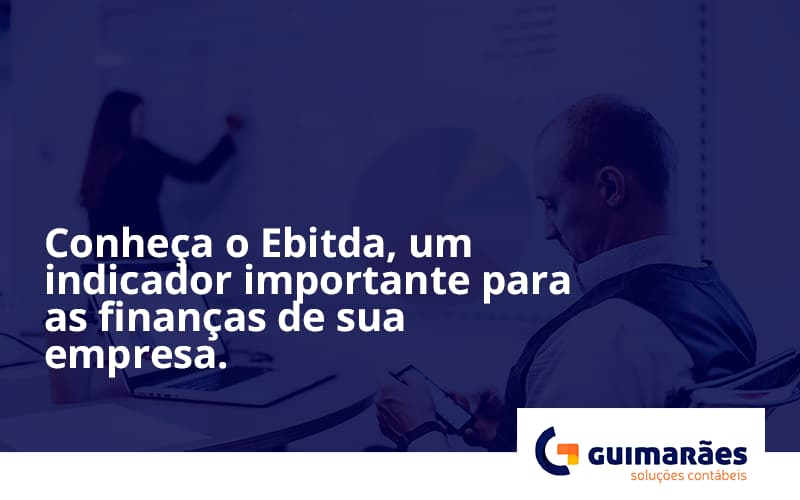 Conheça o Ebitda, um indicador importante para as finanças de sua empresa.

GUIMARÃES
soluções contábeis